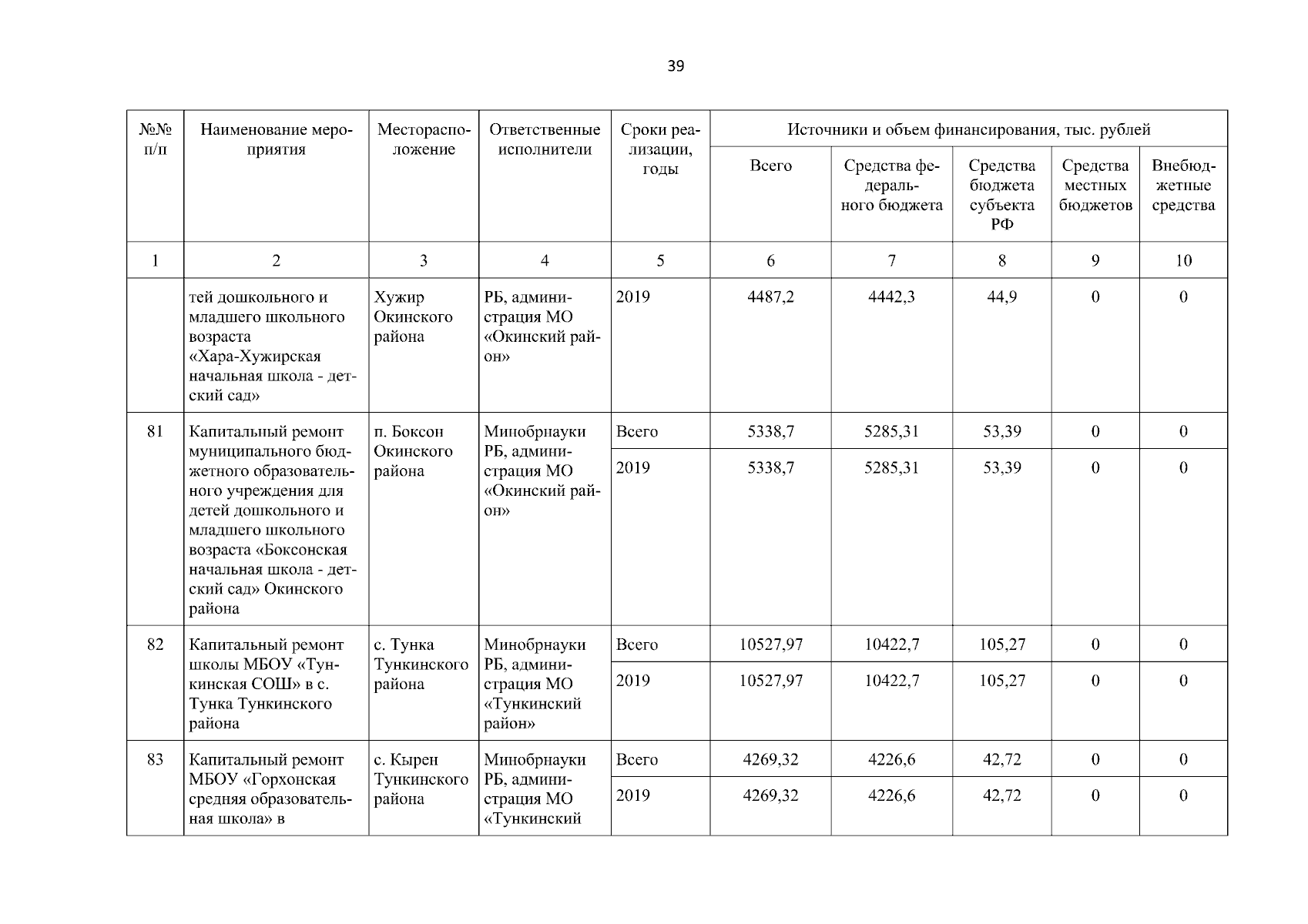 39

| №№ п/п | Наименование мероприятия | Месторасположение | Ответственные исполнители | Сроки реализации, годы | Источники и объем финансирования, тыс. рублей | | | | |
|---|---|---|---|---|---|---|---|---|---|
| | | | | | Всего | Средства федерального бюджета | Средства бюджета субъекта РФ | Средства местных бюджетов | Внебюджетные средства |
| 1 | 2 | 3 | 4 | 5 | 6 | 7 | 8 | 9 | 10 |
| | тей дошкольного и младшего школьного возраста «Хара-Хужирская начальная школа - детский сад» | Хужир Окинского района | РБ, администрация МО «Окинский район» | 2019 | 4487,2 | 4442,3 | 44,9 | 0 | 0 |
| 81 | Капитальный ремонт муниципального бюджетного образовательного учреждения для детей дошкольного и младшего школьного возраста «Боксонская начальная школа - детский сад» Окинского района | п. Боксон Окинского района | Минобрнауки РБ, администрация МО «Окинский район» | Всего | 5338,7 | 5285,31 | 53,39 | 0 | 0 |
| | | | | 2019 | 5338,7 | 5285,31 | 53,39 | 0 | 0 |
| 82 | Капитальный ремонт школы МБОУ «Тункинская СОШ» в с. Тунка Тункинского района | с. Тунка Тункинского района | Минобрнауки РБ, администрация МО «Тункинский район» | Всего | 10527,97 | 10422,7 | 105,27 | 0 | 0 |
| | | | | 2019 | 10527,97 | 10422,7 | 105,27 | 0 | 0 |
| 83 | Капитальный ремонт МБОУ «Горхонская средняя образовательная школа» в | с. Кырен Тункинского района | Минобрнауки РБ, администрация МО «Тункинский | Всего | 4269,32 | 4226,6 | 42,72 | 0 | 0 |
| | | | | 2019 | 4269,32 | 4226,6 | 42,72 | 0 | 0 |